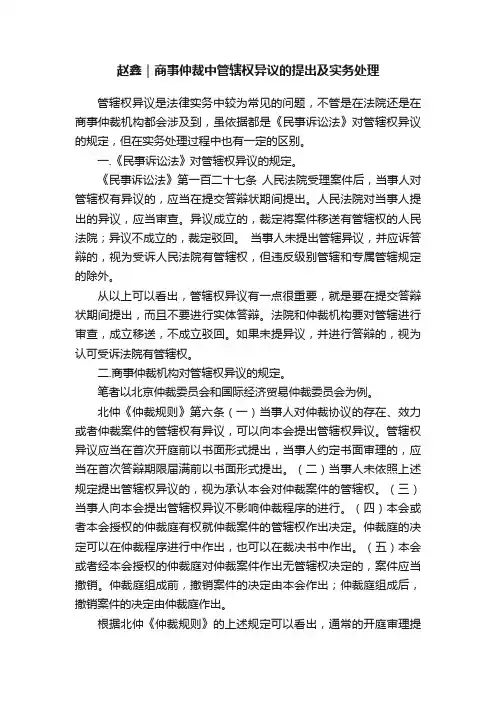 赵鑫｜商事仲裁中管辖权异议的提出及实务处理

管辖权异议是法律实务中较为常见的问题，不管是在法院还是在商事仲裁机构都会涉及到，虽依据都是《民事诉讼法》对管辖权异议的规定，但在实务处理过程中也有一定的区别。

一.《民事诉讼法》对管辖权异议的规定。

《民事诉讼法》第一百二十七条 人民法院受理案件后，当事人对管辖权有异议的，应当在提交答辩状期间提出。人民法院对当事人提出的异议，应当审查。异议成立的，裁定将案件移送有管辖权的人民法院；异议不成立的，裁定驳回。 当事人未提出管辖异议，并应诉答辩的，视为受诉人民法院有管辖权，但违反级别管辖和专属管辖规定的除外。

从以上可以看出，管辖权异议有一点很重要，就是要在提交答辩状期间提出，而且不要进行实体答辩。法院和仲裁机构要对管辖进行审查，成立移送，不成立驳回。如果未提异议，并进行答辩的，视为认可受诉法院有管辖权。

二.商事仲裁机构对管辖权异议的规定。

笔者以北京仲裁委员会和国际经济贸易仲裁委员会为例。

北仲《仲裁规则》第六条（一）当事人对仲裁协议的存在、效力或者仲裁案件的管辖权有异议，可以向本会提出管辖权异议。管辖权异议应当在首次开庭前以书面形式提出，当事人约定书面审理的，应当在首次答辩期限届满前以书面形式提出。（二）当事人未依照上述规定提出管辖权异议的，视为承认本会对仲裁案件的管辖权。（三）当事人向本会提出管辖权异议不影响仲裁程序的进行。（四）本会或者本会授权的仲裁庭有权就仲裁案件的管辖权作出决定。仲裁庭的决定可以在仲裁程序进行中作出，也可以在裁决书中作出。（五）本会或者经本会授权的仲裁庭对仲裁案件作出无管辖权决定的，案件应当撤销。仲裁庭组成前，撤销案件的决定由本会作出；仲裁庭组成后，撤销案件的决定由仲裁庭作出。

根据北仲《仲裁规则》的上述规定可以看出，通常的开庭审理提